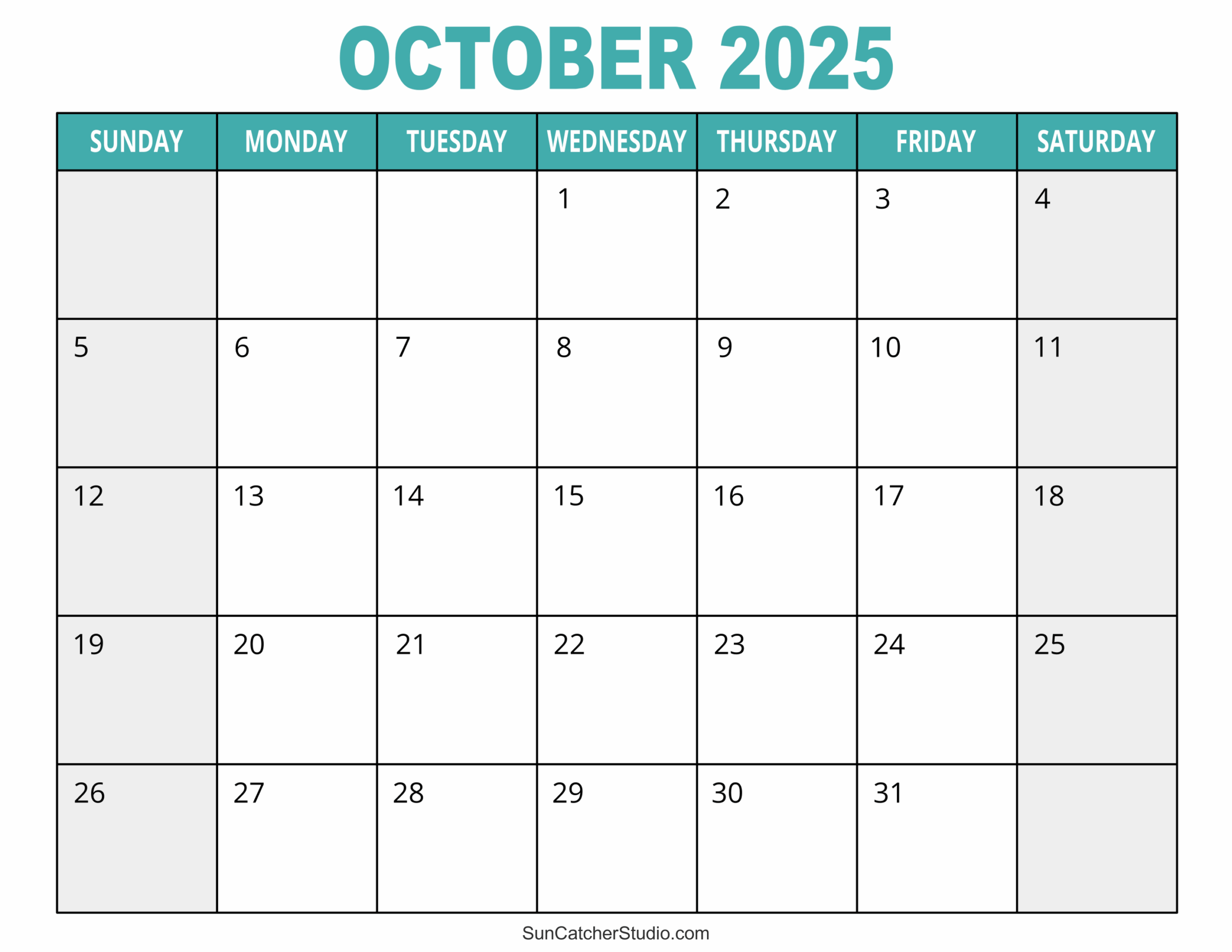 OCTOBER 2025

| SUNDAY | MONDAY | TUESDAY | WEDNESDAY | THURSDAY | FRIDAY | SATURDAY |
|---|---|---|---|---|---|---|
| | | | 1 | 2 | 3 | 4 |
| 5 | 6 | 7 | 8 | 9 | 10 | 11 |
| 12 | 13 | 14 | 15 | 16 | 17 | 18 |
| 19 | 20 | 21 | 22 | 23 | 24 | 25 |
| 26 | 27 | 28 | 29 | 30 | 31 | |

SunCatcherStudio.com